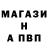 МАГАЗИ
Н
А ПВП